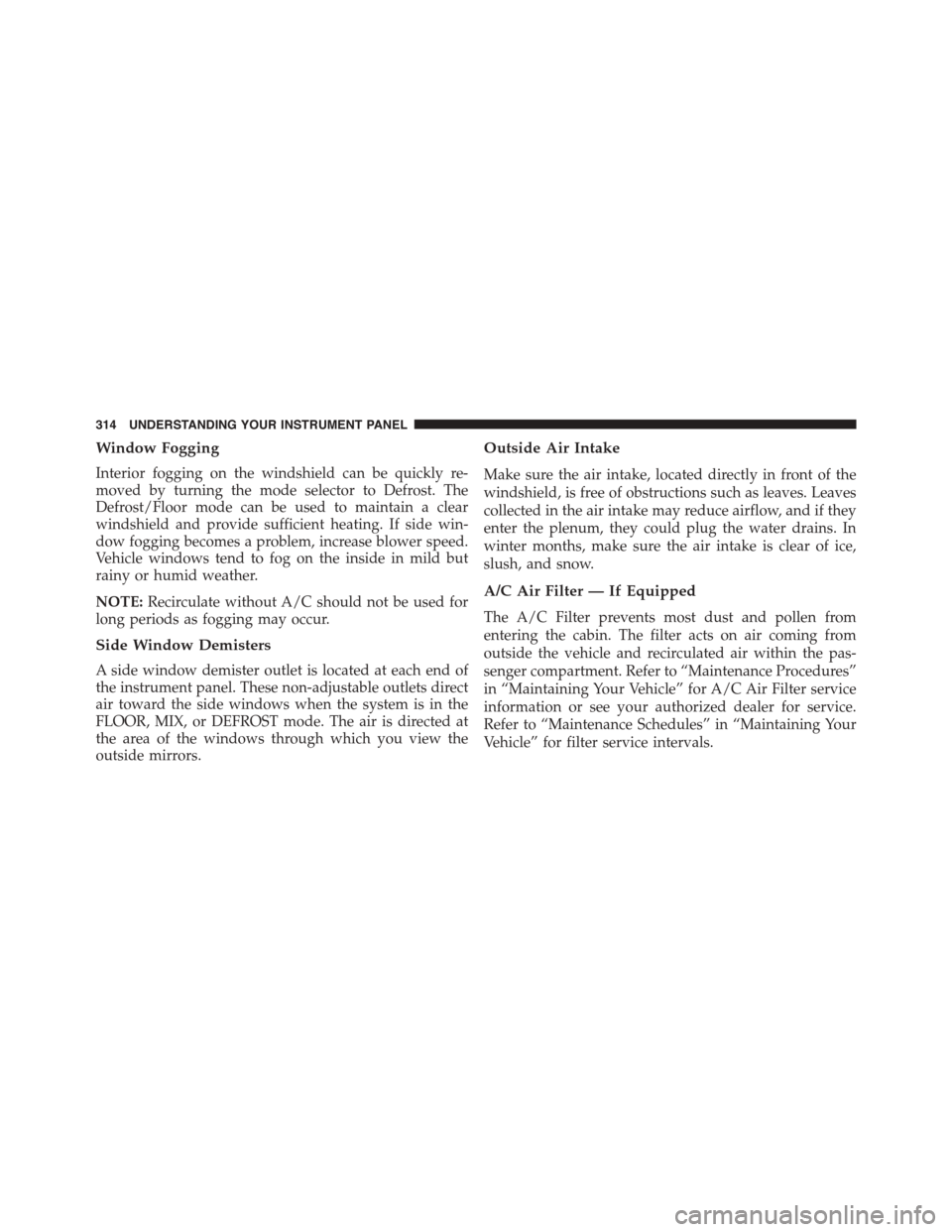 314 UNDERSTANDING YOUR INSTRUMENT PANEL

Window Fogging

Interior fogging on the windshield can be quickly removed by turning the mode selector to Defrost. The Defrost/Floor mode can be used to maintain a clear windshield and provide sufficient heating. If side window fogging becomes a problem, increase blower speed. Vehicle windows tend to fog on the inside in mild but rainy or humid weather.

NOTE: Recirculate without A/C should not be used for long periods as fogging may occur.

Side Window Demisters

A side window demister outlet is located at each end of the instrument panel. These non-adjustable outlets direct air toward the side windows when the system is in the FLOOR, MIX, or DEFROST mode. The air is directed at the area of the windows through which you view the outside mirrors.

Outside Air Intake

Make sure the air intake, located directly in front of the windshield, is free of obstructions such as leaves. Leaves collected in the air intake may reduce airflow, and if they enter the plenum, they could plug the water drains. In winter months, make sure the air intake is clear of ice, slush, and snow.

A/C Air Filter — If Equipped

The A/C Filter prevents most dust and pollen from entering the cabin. The filter acts on air coming from outside the vehicle and recirculated air within the passenger compartment. Refer to “Maintenance Procedures” in “Maintaining Your Vehicle” for A/C Air Filter service information or see your authorized dealer for service. Refer to “Maintenance Schedules” in “Maintaining Your Vehicle” for filter service intervals.

carmanualsonline.info